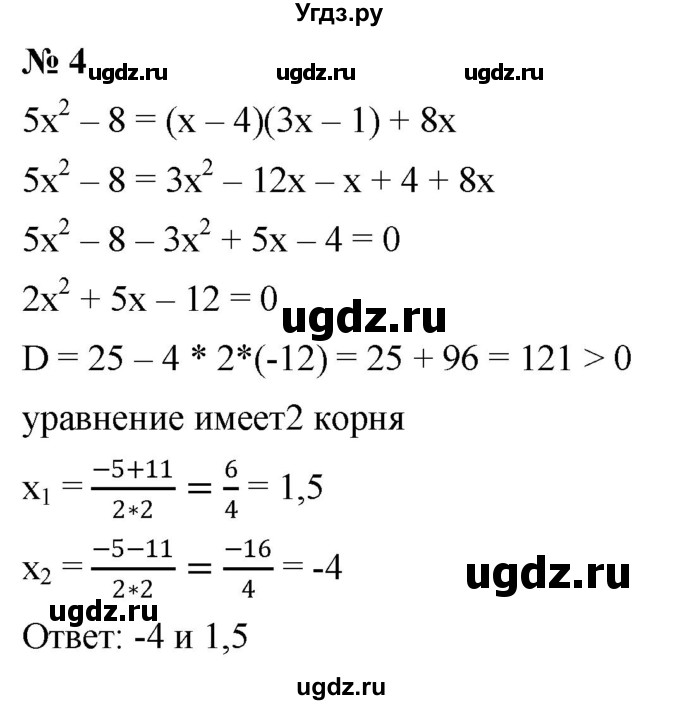 Угдз.ру

№ 4 ugdz.ru ugdz.ru ugdz.ru

$5x^2 - 8 = (x - 4)(3x - 1) + 8x$

$5x^2 - 8 = 3x^2 - 12x - x + 4 + 8x$

$5x^2 - 8 - 3x^2 + 5x - 4 = 0$

$2x^2 + 5x - 12 = 0$ ugdz.ru

$D = 25 - 4 * 2*(-12) = 25 + 96 = 121 > 0$

уравнение имеет2 корня

$x_1 = \frac{-5+11}{2*2} = \frac{6}{4} = 1,5$

$x_2 = \frac{-5-11}{2*2} = \frac{-16}{4} = -4$ ugdz.ru

ugdz.ru

Ответ: -4 и 1,5

ugdz.ru